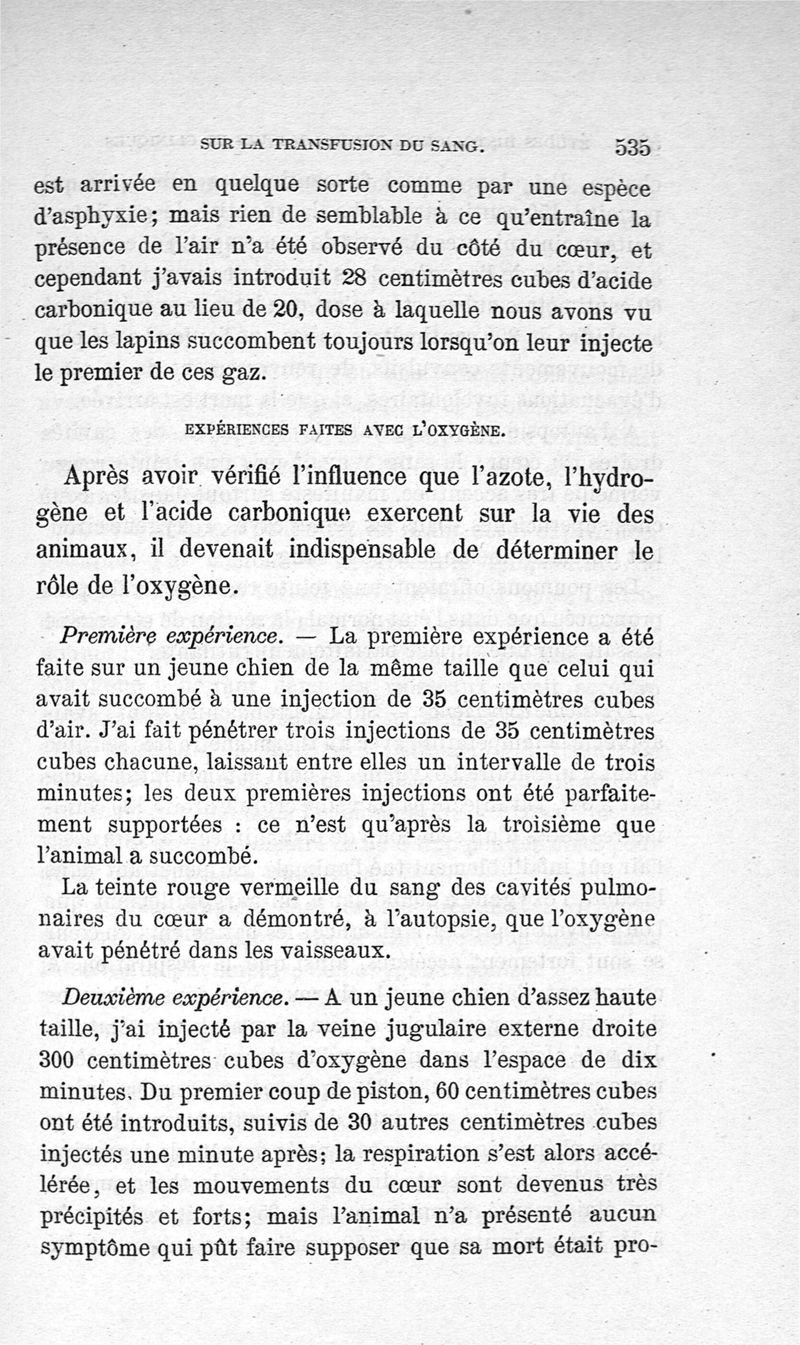 SUR LA TRANSFUSION DU SANG. 535

est arrivée en quelque sorte comme par une espèce d'asphyxie; mais rien de semblable à ce qu'entraîne la présence de l'air n'a été observé du côté du cœur, et cependant j'avais introduit 28 centimètres cubes d'acide carbonique au lieu de 20, dose à laquelle nous avons vu que les lapins succombent toujours lorsqu'on leur injecte le premier de ces gaz.

EXPÉRIENCES FAITES AVEC L'OXYGÈNE.

Après avoir vérifié l'influence que l'azote, l'hydrogène et l'acide carbonique exercent sur la vie des animaux, il devenait indispensable de déterminer le rôle de l'oxygène.

Première expérience. — La première expérience a été faite sur un jeune chien de la même taille que celui qui avait succombé à une injection de 35 centimètres cubes d'air. J'ai fait pénétrer trois injections de 35 centimètres cubes chacune, laissant entre elles un intervalle de trois minutes; les deux premières injections ont été parfaitement supportées : ce n'est qu'après la troisième que l'animal a succombé.

La teinte rouge vermeille du sang des cavités pulmonaires du cœur a démontré, à l'autopsie, que l'oxygène avait pénétré dans les vaisseaux.

Deuxième expérience. — A un jeune chien d'assez haute taille, j'ai injecté par la veine jugulaire externe droite 300 centimètres cubes d'oxygène dans l'espace de dix minutes. Du premier coup de piston, 60 centimètres cubes ont été introduits, suivis de 30 autres centimètres cubes injectés une minute après; la respiration s'est alors accélérée, et les mouvements du cœur sont devenus très précipités et forts; mais l'animal n'a présenté aucun symptôme qui pût faire supposer que sa mort était pro-